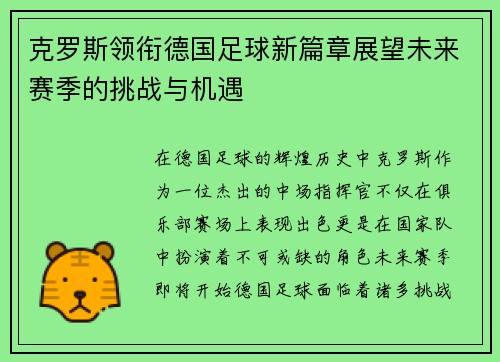 克罗斯领衔德国足球新篇章展望未来赛季的挑战与机遇

在德国足球的辉煌历史中克罗斯作为一位杰出的中场指挥官不仅在俱乐部赛场上表现出色更是在国家队中扮演着不可或缺的角色未来赛季即将开始德国足球面临着诸多挑战